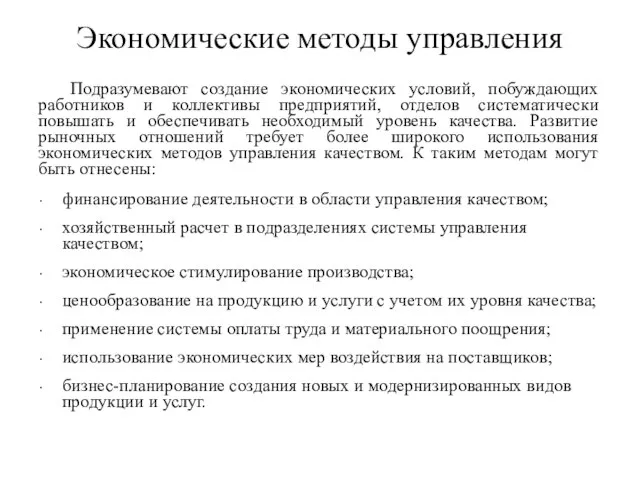 Экономические методы управления

Подразумевают создание экономических условий, побуждающих работников и коллективы предприятий, отделов систематически повышать и обеспечивать необходимый уровень качества. Развитие рыночных отношений требует более широкого использования экономических методов управления качеством. К таким методам могут быть отнесены:

· финансирование деятельности в области управления качеством;
· хозяйственный расчет в подразделениях системы управления качеством;
· экономическое стимулирование производства;
· ценообразование на продукцию и услуги с учетом их уровня качества;
· применение системы оплаты труда и материального поощрения;
· использование экономических мер воздействия на поставщиков;
· бизнес-планирование создания новых и модернизированных видов продукции и услуг.